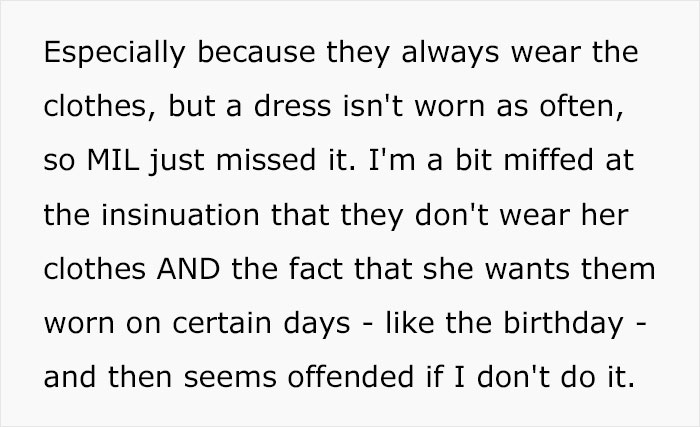 Especially because they always wear the clothes, but a dress isn't worn as often, so MIL just missed it. I'm a bit miffed at the insinuation that they don't wear her clothes AND the fact that she wants them worn on certain days - like the birthday - and then seems offended if I don't do it.